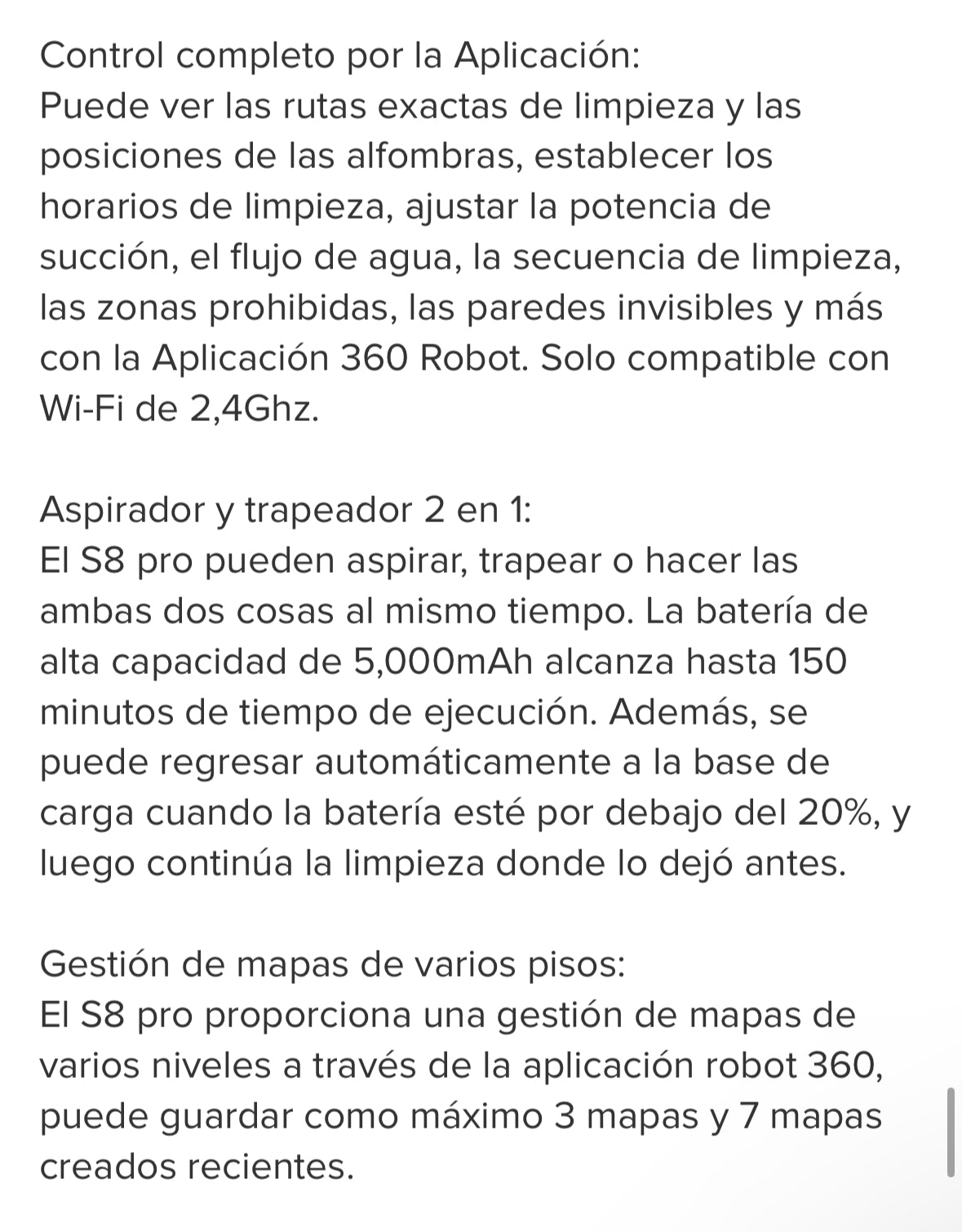 Control completo por la Aplicación:
Puede ver las rutas exactas de limpieza y las posiciones de las alfombras, establecer los horarios de limpieza, ajustar la potencia de succión, el flujo de agua, la secuencia de limpieza, las zonas prohibidas, las paredes invisibles y más con la Aplicación 360 Robot. Solo compatible con Wi-Fi de 2,4Ghz.

Aspirador y trapeador 2 en 1:
El S8 pro pueden aspirar, trapear o hacer las ambas dos cosas al mismo tiempo. La batería de alta capacidad de 5,000mAh alcanza hasta 150 minutos de tiempo de ejecución. Además, se puede regresar automáticamente a la base de carga cuando la batería esté por debajo del 20%, y luego continúa la limpieza donde lo dejó antes.

Gestión de mapas de varios pisos:
El S8 pro proporciona una gestión de mapas de varios niveles a través de la aplicación robot 360, puede guardar como máximo 3 mapas y 7 mapas creados recientes.